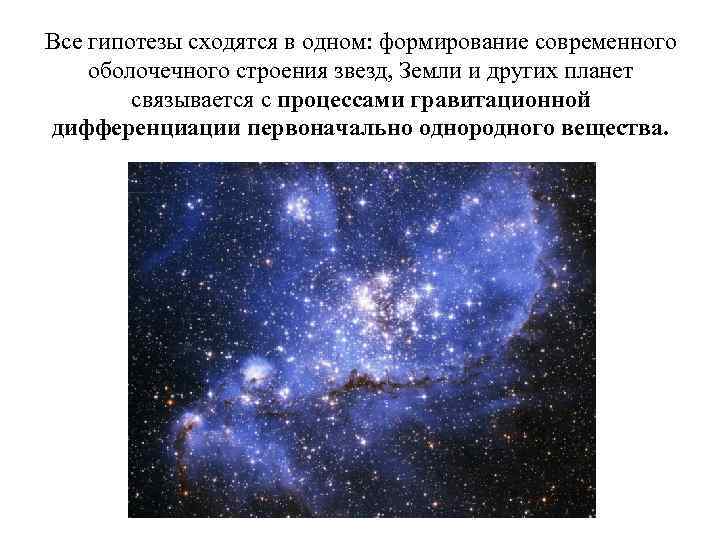 Все гипотезы сходятся в одном: формирование современного оболочечного строения звезд, Земли и других планет связывается с процессами гравитационной дифференциации первоначально однородного вещества.